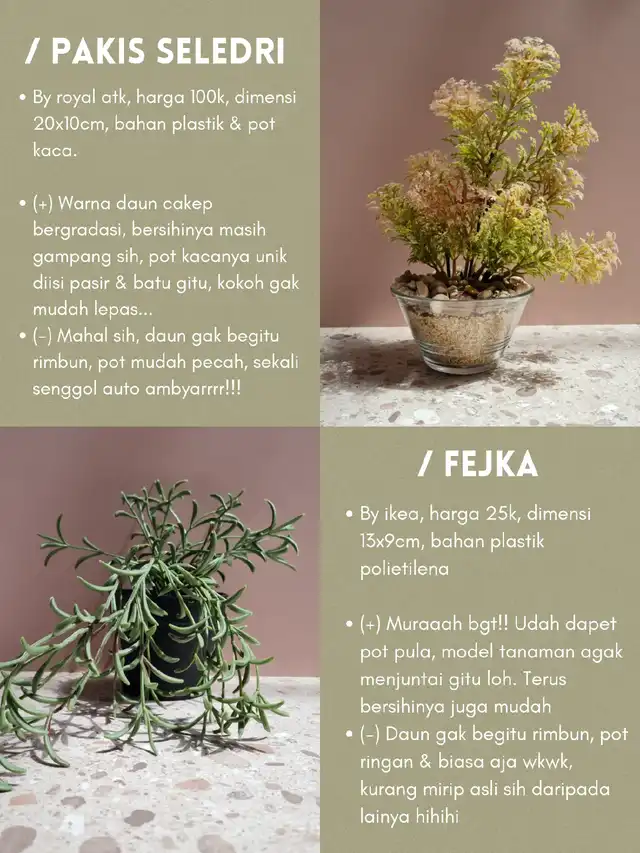 / PAKIS SELEDRI

• By royal atk, harga 100k, dimensi 20x10cm, bahan plastik & pot kaca.

• (+) Warna daun cakep bergradasi, bersihinya masih gampang sih, pot kacanya unik diisi pasir & batu gitu, kokoh gak mudah lepas...
• (-) Mahal sih, daun gak begitu rimbun, pot mudah pecah, sekali senggol auto ambyarrrr!!!

/ FEJKA

• By ikea, harga 25k, dimensi 13x9cm, bahan plastik polietilena

• (+) Muraaah bgt!! Udah dapet pot pula, model tanaman agak menjuntai gitu loh. Terus bersihinya juga mudah
• (-) Daun gak begitu rimbun, pot ringan & biasa aja wkwk, kurang mirip asli sih daripada lainya hihihi